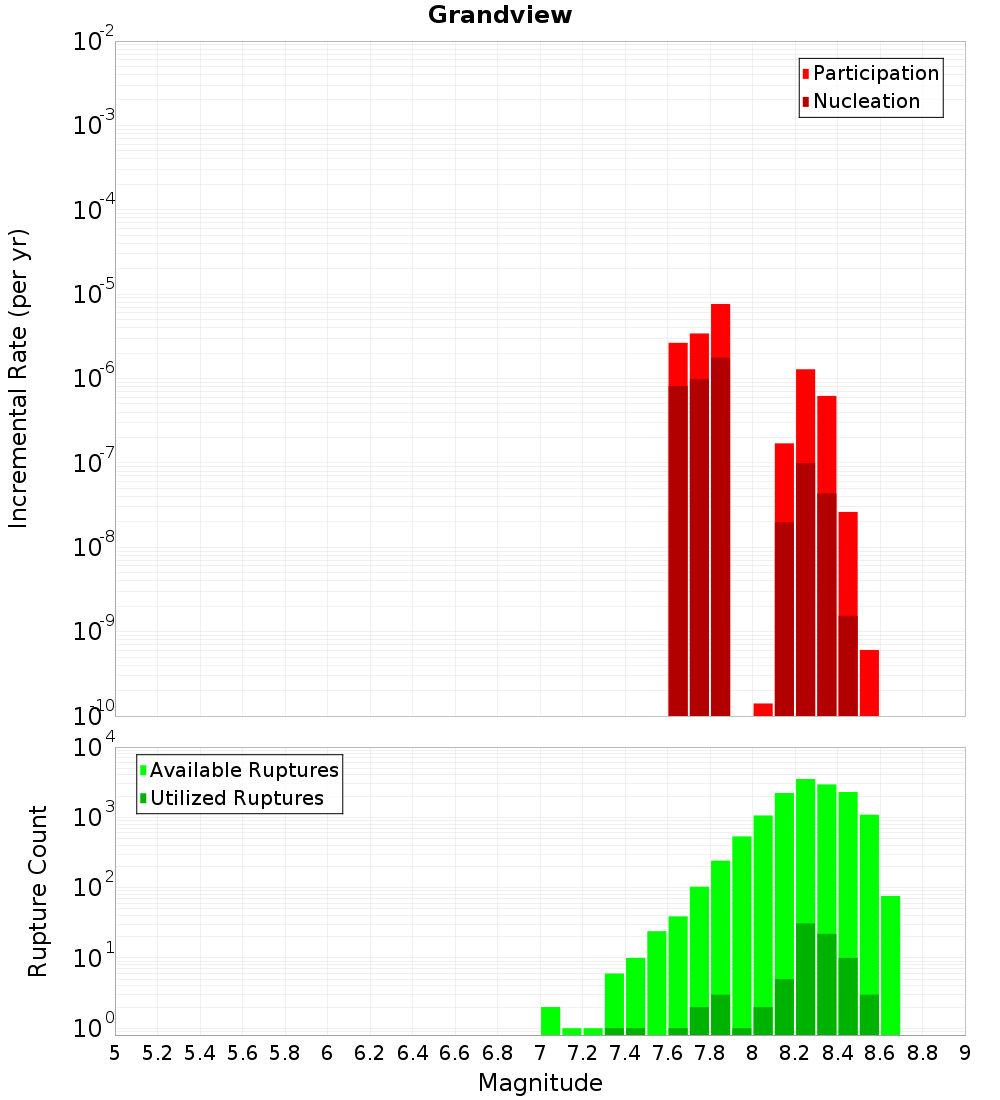 Grandview

Participation
Nucleation

Incremental Rate (per yr)

$10^{-2}$
$10^{-3}$
$10^{-4}$
$10^{-5}$
$10^{-6}$
$10^{-7}$
$10^{-8}$
$10^{-9}$
$10^{-10}$

Available Ruptures
Utilized Ruptures

Rupture Count

$10^{4}$
$10^{3}$
$10^{2}$
$10^{1}$
$10^{0}$

5 5.2 5.4 5.6 5.8 6 6.2 6.4 6.6 6.8 7 7.2 7.4 7.6 7.8 8 8.2 8.4 8.6 8.8 9

Magnitude